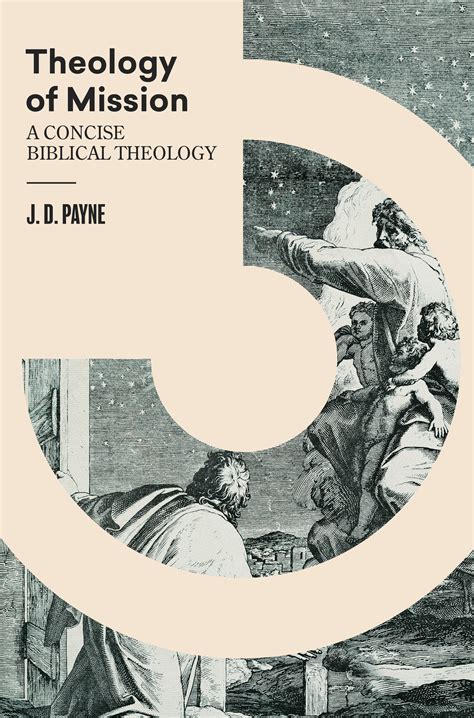 Theology of Mission
A CONCISE BIBLICAL THEOLOGY

J. D. PAYNE